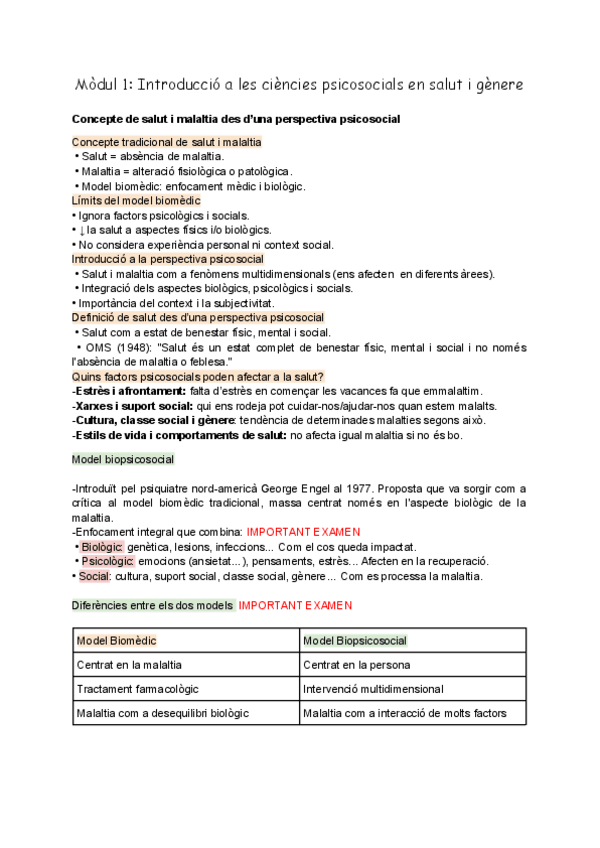 Mòdul 1: Introducció a les ciències psicosocials en salut i gènere

Concepte de salut i malaltia des d'una perspectiva psicosocial

Concepte tradicional de salut i malaltia
• Salut = absència de malaltia.
• Malaltia = alteració fisiològica o patològica.
• Model biomèdic: enfocament mèdic i biològic.
Límits del model biomèdic
• Ignora factors psicològics i socials.
• ↓ la salut a aspectes físics i/o biològics.
• No considera experiència personal ni context social.
Introducció a la perspectiva psicosocial
• Salut i malaltia com a fenòmens multidimensionals (ens afecten en diferents àrees).
• Integració dels aspectes biològics, psicològics i socials.
• Importància del context i la subjectivitat.
Definició de salut des d'una perspectiva psicosocial
• Salut com a estat de benestar físic, mental i social.
• OMS (1948): "Salut és un estat complet de benestar físic, mental i social i no només l'absència de malaltia o feblesa."
Quins factors psicosocials poden afectar a la salut?
-Estrès i afrontament: falta d'estrès en començar les vacances fa que emmalaltim.
-Xarxes i suport social: qui ens rodeja pot cuidar-nos/ajudar-nos quan estem malalts.
-Cultura, classe social i gènere: tendència de determinades malalties segons això.
-Estils de vida i comportaments de salut: no afecta igual malaltia si no és bo.

Model biopsicosocial

-Introduït pel psiquiatre nord-americà George Engel al 1977. Proposta que va sorgir com a crítica al model biomèdic tradicional, massa centrat només en l'aspecte biològic de la malaltia.
-Enfocament integral que combina: IMPORTANT EXAMEN
• Biològic: genètica, lesions, infeccions... Com el cos queda impactat.
• Psicològic: emocions (ansietat...), pensaments, estrès... Afecten en la recuperació.
• Social: cultura, suport social, classe social, gènere... Com es processa la malaltia.

Diferències entre els dos models IMPORTANT EXAMEN

| Model Biomèdic | Model Biopsicosocial |
|---|---|
| Centrat en la malaltia | Centrat en la persona |
| Tractament farmacològic | Intervenció multidimensional |
| Malaltia com a desequilibri biològic | Malaltia com a interacció de molts factors |